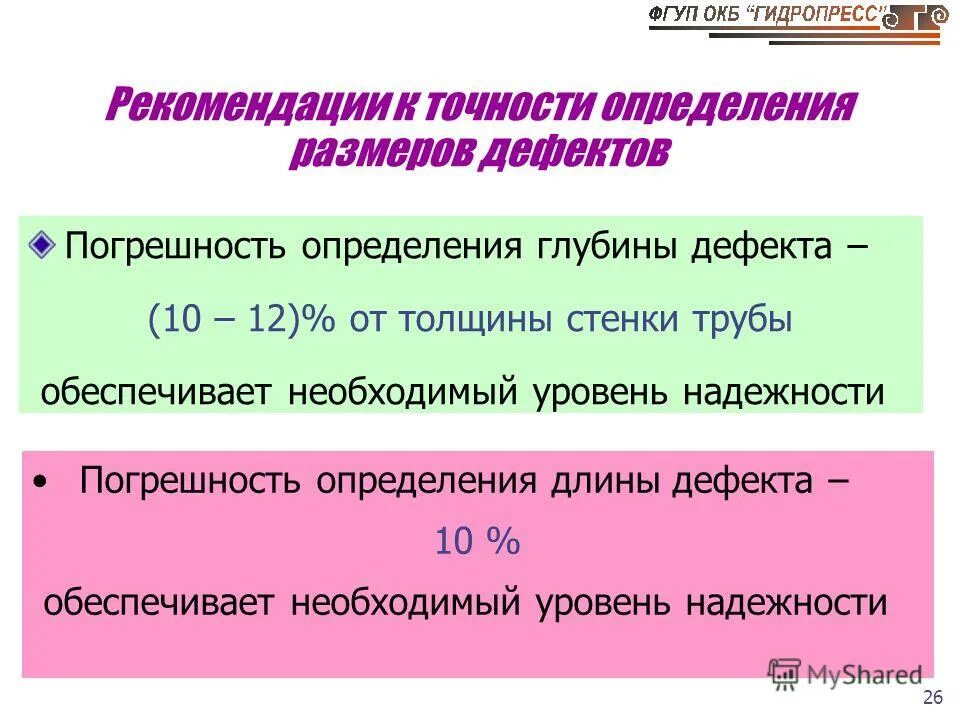 ФГУП ОКБ "ГИДРОПРЕСС"

Рекомендации к точности определения размеров дефектов

Погрешность определения глубины дефекта –

(10 – 12)% от толщины стенки трубы

обеспечивает необходимый уровень надежности

• Погрешность определения длины дефекта –

10 %

обеспечивает необходимый уровень надежности

MyShared

26